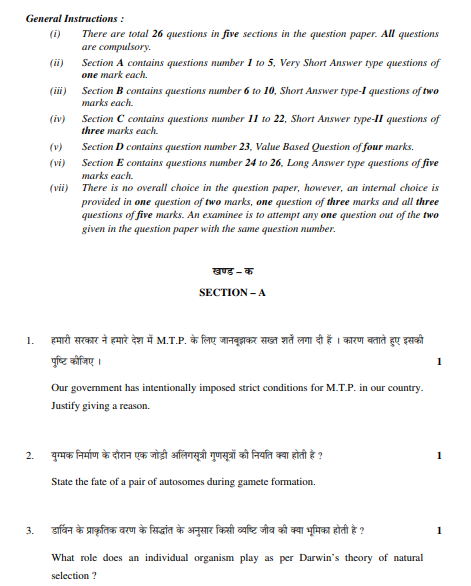 General Instructions :

(i) There are total 26 questions in five sections in the question paper. All questions are compulsory.

(ii) Section A contains questions number 1 to 5, Very Short Answer type questions of one mark each.

(iii) Section B contains questions number 6 to 10, Short Answer type-I questions of two marks each.

(iv) Section C contains questions number 11 to 22, Short Answer type-II questions of three marks each.

(v) Section D contains question number 23, Value Based Question of four marks.

(vi) Section E contains questions number 24 to 26, Long Answer type questions of five marks each.

(vii) There is no overall choice in the question paper, however, an internal choice is provided in one question of two marks, one question of three marks and all three questions of five marks. An examinee is to attempt any one question out of the two given in the question paper with the same question number.

खण्ड – क

SECTION – A

1. हमारी सरकार ने हमारे देश में M.T.P. के लिए जानबूझकर सख्त शर्तें लगा दी हैं । कारण बताते हुए इसकी पुष्टि कीजिए । 1

Our government has intentionally imposed strict conditions for M.T.P. in our country. Justify giving a reason.

2. युग्मक निर्माण के दौरान एक जोड़ी अलिंगसूत्री गुणसूत्रों की नियति क्या होती है ? 1

State the fate of a pair of autosomes during gamete formation.

3. डार्विन के प्राकृतिक वरण के सिद्धांत के अनुसार किसी व्यष्टि जीव की क्या भूमिका होती है ? 1

What role does an individual organism play as per Darwin's theory of natural selection ?